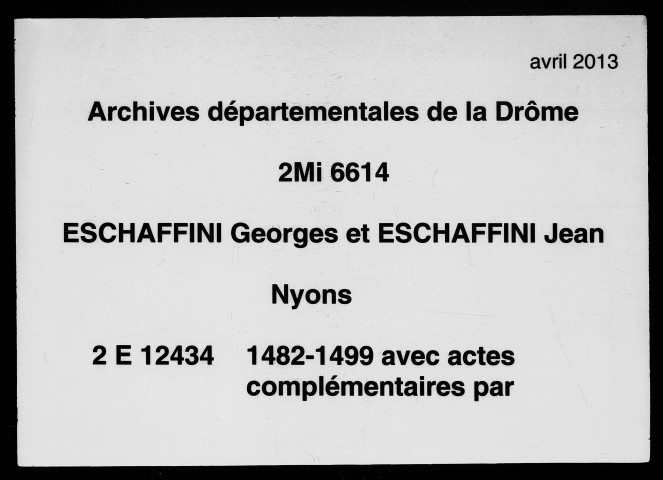 avril 2013

Archives départementales de la Drôme

2Mi 6614

ESCHAFFINI Georges et ESCHAFFINI Jean

Nyons

2 E 12434 1482-1499 avec actes complémentaires par